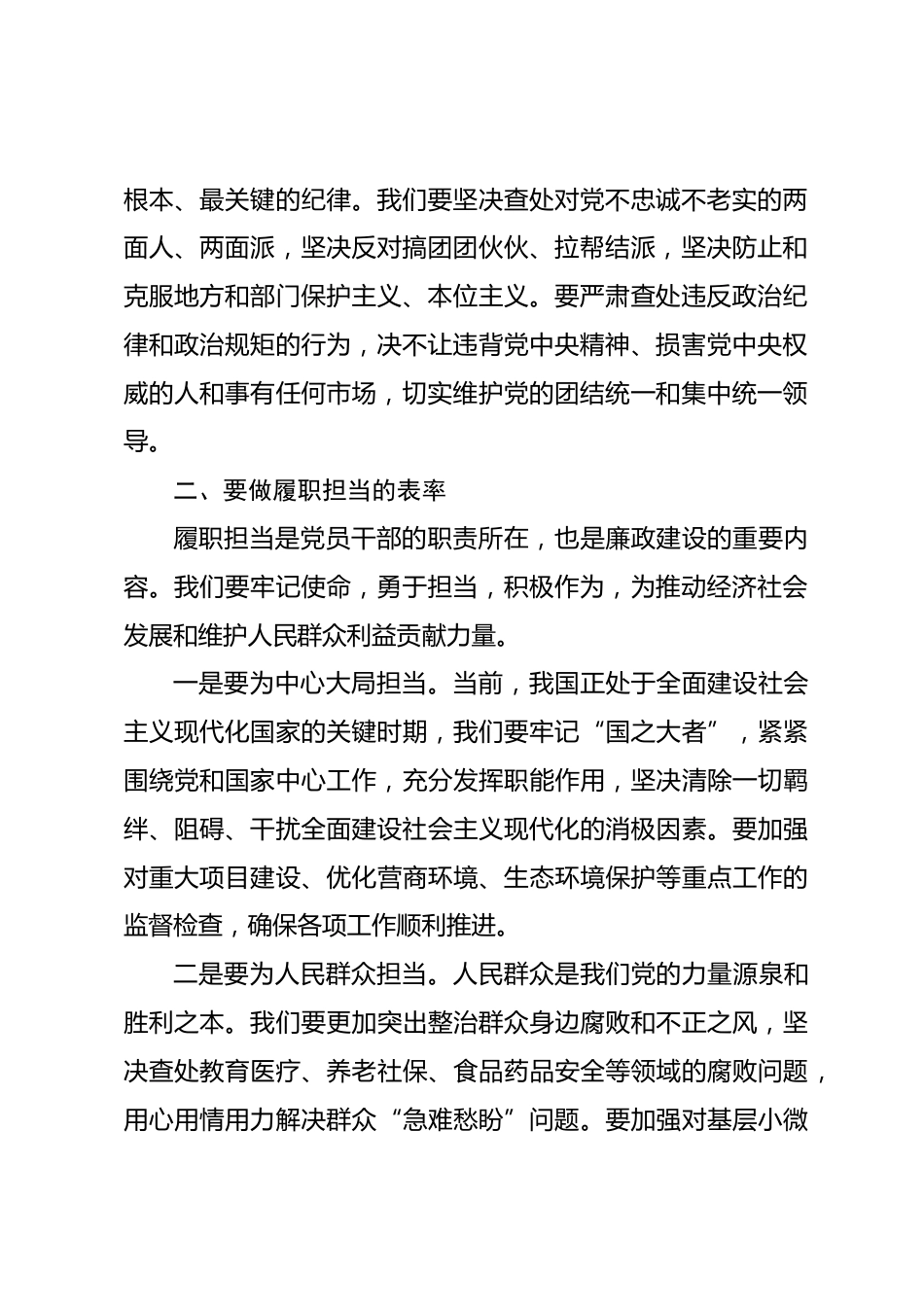 根本、最关键的纪律。我们要坚决查处对党不忠诚不老实的两面人、两面派，坚决反对搞团团伙伙、拉帮结派，坚决防止和克服地方和部门保护主义、本位主义。要严肃查处违反政治纪律和政治规矩的行为，决不让违背党中央精神、损害党中央权威的人和事有任何市场，切实维护党的团结统一和集中统一领导。

二、要做履职担当的表率

履职担当是党员干部的职责所在，也是廉政建设的重要内容。我们要牢记使命，勇于担当，积极作为，为推动经济社会发展和维护人民群众利益贡献力量。

一是要为中心大局担当。当前，我国正处于全面建设社会主义现代化国家的关键时期，我们要牢记“国之大者”，紧紧围绕党和国家中心工作，充分发挥职能作用，坚决清除一切羁绊、阻碍、干扰全面建设社会主义现代化的消极因素。要加强对重大项目建设、优化营商环境、生态环境保护等重点工作的监督检查，确保各项工作顺利推进。

二是要为人民群众担当。人民群众是我们党的力量源泉和胜利之本。我们要更加突出整治群众身边腐败和不正之风，坚决查处教育医疗、养老社保、食品药品安全等领域的腐败问题，用心用情用力解决群众“急难愁盼”问题。要加强对基层小微